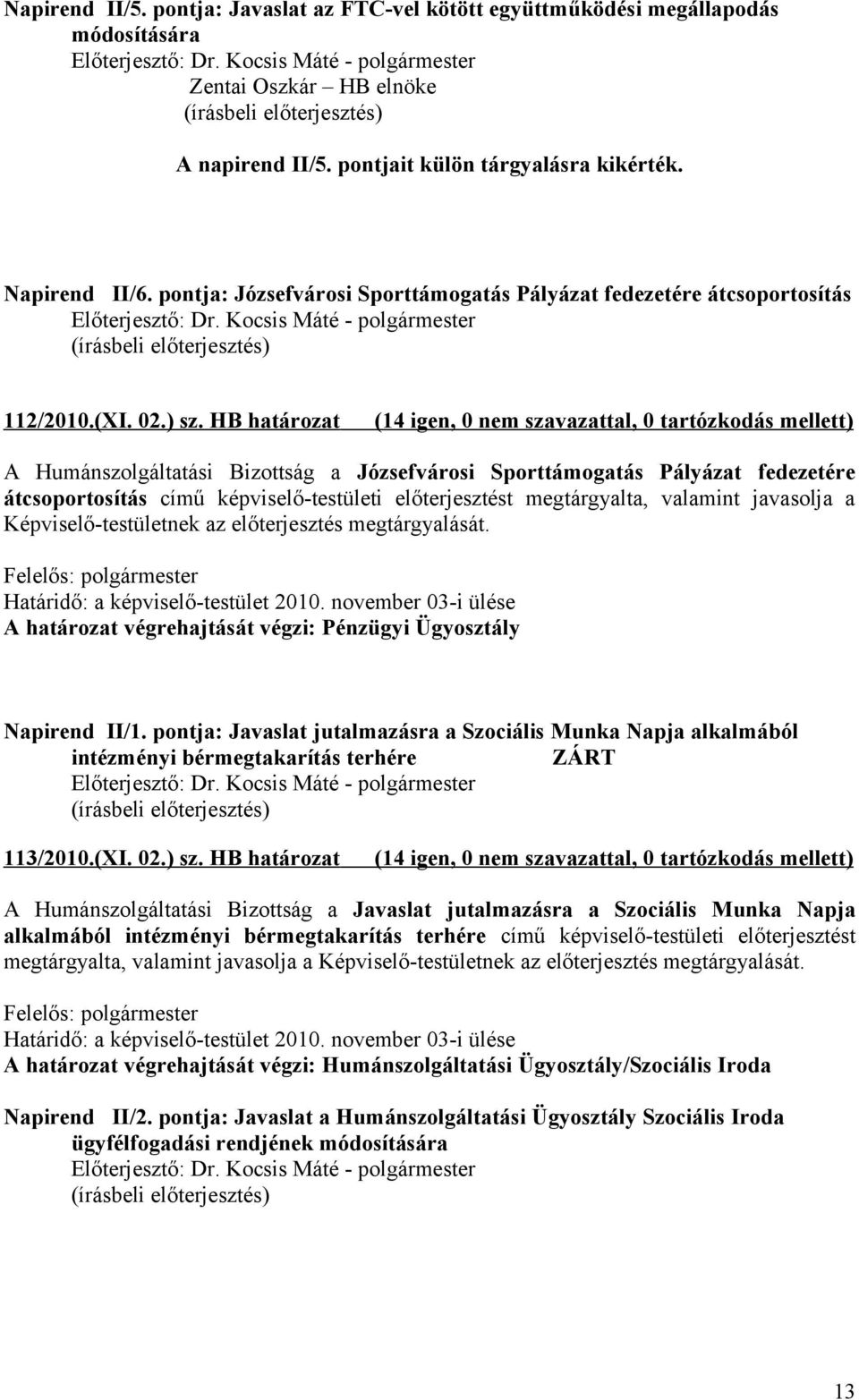 Napirend II/5. pontja: Javaslat az FTC-vel kötött együttműködési megállapodás módosítására
Előterjesztő: Dr. Kocsis Máté - polgármester
Zentai Oszkár – HB elnöke
(írásbeli előterjesztés)

A napirend II/5. pontjait külön tárgyalásra kikérték.

Napirend II/6. pontja: Józsefvárosi Sporttámogatás Pályázat fedezetére átcsoportosítás
Előterjesztő: Dr. Kocsis Máté - polgármester
(írásbeli előterjesztés)

112/2010.(XI. 02.) sz. HB határozat (14 igen, 0 nem szavazattal, 0 tartózkodás mellett)

A Humánszolgáltatási Bizottság a Józsefvárosi Sporttámogatás Pályázat fedezetére átcsoportosítás című képviselő-testületi előterjesztést megtárgyalta, valamint javasolja a Képviselő-testületnek az előterjesztés megtárgyalását.

Felelős: polgármester
Határidő: a képviselő-testület 2010. november 03-i ülése
A határozat végrehajtását végzi: Pénzügyi Ügyosztály

Napirend II/1. pontja: Javaslat jutalmazásra a Szociális Munka Napja alkalmából intézményi bérmegtakarítás terhére ZÁRT
Előterjesztő: Dr. Kocsis Máté - polgármester
(írásbeli előterjesztés)

113/2010.(XI. 02.) sz. HB határozat (14 igen, 0 nem szavazattal, 0 tartózkodás mellett)

A Humánszolgáltatási Bizottság a Javaslat jutalmazásra a Szociális Munka Napja alkalmából intézményi bérmegtakarítás terhére című képviselő-testületi előterjesztést megtárgyalta, valamint javasolja a Képviselő-testületnek az előterjesztés megtárgyalását.

Felelős: polgármester
Határidő: a képviselő-testület 2010. november 03-i ülése
A határozat végrehajtását végzi: Humánszolgáltatási Ügyosztály/Szociális Iroda

Napirend II/2. pontja: Javaslat a Humánszolgáltatási Ügyosztály Szociális Iroda ügyfélfogadási rendjének módosítására
Előterjesztő: Dr. Kocsis Máté - polgármester
(írásbeli előterjesztés)

13